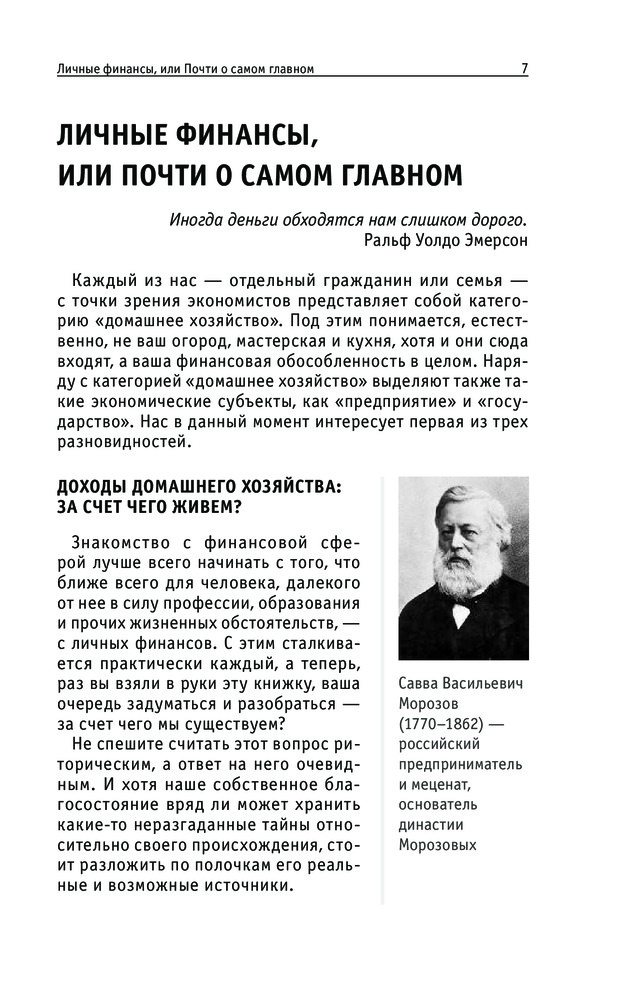 Личные финансы, или Почти о самом главном 7

ЛИЧНЫЕ ФИНАНСЫ, ИЛИ ПОЧТИ О САМОМ ГЛАВНОМ

Иногда деньги обходятся нам слишком дорого.
Ральф Уолдо Эмерсон

Каждый из нас — отдельный гражданин или семья — с точки зрения экономистов представляет собой категорию «домашнее хозяйство». Под этим понимается, естественно, не ваш огород, мастерская и кухня, хотя и они сюда входят, а ваша финансовая обособленность в целом. Наряду с категорией «домашнее хозяйство» выделяют также такие экономические субъекты, как «предприятие» и «государство». Нас в данный момент интересует первая из трех разновидностей.

ДОХОДЫ ДОМАШНЕГО ХОЗЯЙСТВА: ЗА СЧЕТ ЧЕГО ЖИВЕМ?

Знакомство с финансовой сферой лучше всего начинать с того, что ближе всего для человека, далекого от нее в силу профессии, образования и прочих жизненных обстоятельств, — с личных финансов. С этим сталкивается практически каждый, а теперь, раз вы взяли в руки эту книжку, ваша очередь задуматься и разобраться — за счет чего мы существуем?

Не спешите считать этот вопрос риторическим, а ответ на него очевидным. И хотя наше собственное благосостояние вряд ли может хранить какие-то неразгаданные тайны относительно своего происхождения, стоит разложить по полочкам его реальные и возможные источники.

Савва Васильевич Морозов (1770–1862) — российский предприниматель и меценат, основатель династии Морозовых